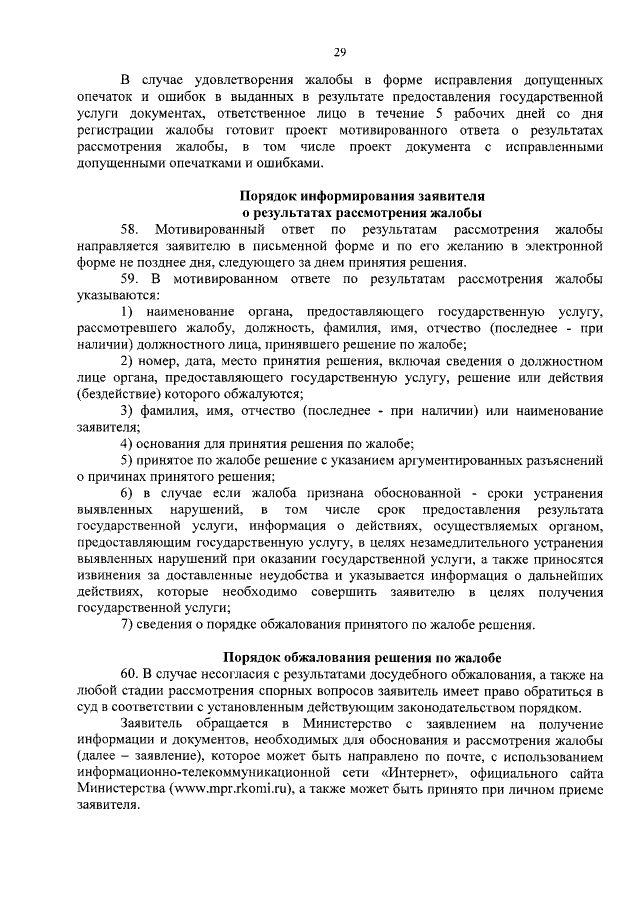 29

В случае удовлетворения жалобы в форме исправления допущенных опечаток и ошибок в выданных в результате предоставления государственной услуги документах, ответственное лицо в течение 5 рабочих дней со дня регистрации жалобы готовит проект мотивированного ответа о результатах рассмотрения жалобы, в том числе проект документа с исправленными допущенными опечатками и ошибками.

Порядок информирования заявителя
о результатах рассмотрения жалобы

58. Мотивированный ответ по результатам рассмотрения жалобы направляется заявителю в письменной форме и по его желанию в электронной форме не позднее дня, следующего за днем принятия решения.

59. В мотивированном ответе по результатам рассмотрения жалобы указываются:

1) наименование органа, предоставляющего государственную услугу, рассмотревшего жалобу, должность, фамилия, имя, отчество (последнее - при наличии) должностного лица, принявшего решение по жалобе;

2) номер, дата, место принятия решения, включая сведения о должностном лице органа, предоставляющего государственную услугу, решение или действия (бездействие) которого обжалуются;

3) фамилия, имя, отчество (последнее - при наличии) или наименование заявителя;

4) основания для принятия решения по жалобе;

5) принятое по жалобе решение с указанием аргументированных разъяснений о причинах принятого решения;

6) в случае если жалоба признана обоснованной - сроки устранения выявленных нарушений, в том числе срок предоставления результата государственной услуги, информация о действиях, осуществляемых органом, предоставляющим государственную услугу, в целях незамедлительного устранения выявленных нарушений при оказании государственной услуги, а также приносятся извинения за доставленные неудобства и указывается информация о дальнейших действиях, которые необходимо совершить заявителю в целях получения государственной услуги;

7) сведения о порядке обжалования принятого по жалобе решения.

Порядок обжалования решения по жалобе

60. В случае несогласия с результатами досудебного обжалования, а также на любой стадии рассмотрения спорных вопросов заявитель имеет право обратиться в суд в соответствии с установленным действующим законодательством порядком.

Заявитель обращается в Министерство с заявлением на получение информации и документов, необходимых для обоснования и рассмотрения жалобы (далее – заявление), которое может быть направлено по почте, с использованием информационно-телекоммуникационной сети «Интернет», официального сайта Министерства (www.mpr.rkomi.ru), а также может быть принято при личном приеме заявителя.